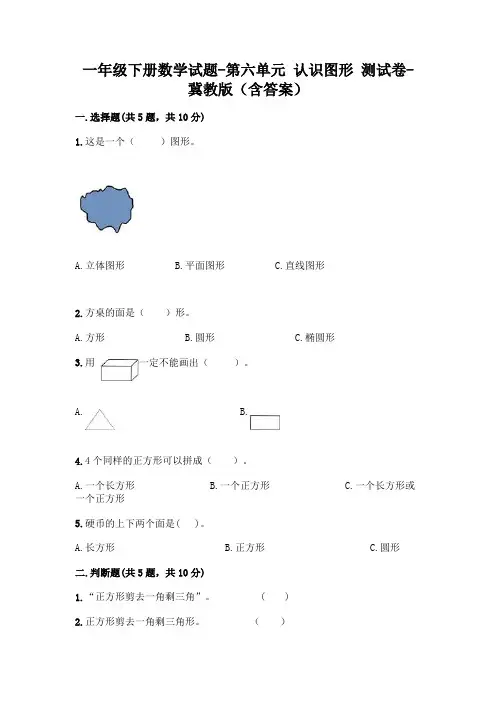 一年级下册数学试题-第六单元 认识图形 测试卷-冀教版（含答案）

一.选择题(共5题，共10分)

1.这是一个（　　）图形。

A.立体图形　　B.平面图形　　C.直线图形

2.方桌的面是（　　）形。

A.方形　　B.圆形　　C.椭圆形

3.用　　一定不能画出（　　）。

A.　　B.

4.4个同样的正方形可以拼成（　　）。

A.一个长方形　　B.一个正方形　　C.一个长方形或一个正方形

5.硬币的上下两个面是(　　)。

A.长方形　　B.正方形　　C.圆形

二.判断题(共5题，共10分)

1.“正方形剪去一角剩三角”。　　（　　）

2.正方形剪去一角剩三角形。　　（　　）